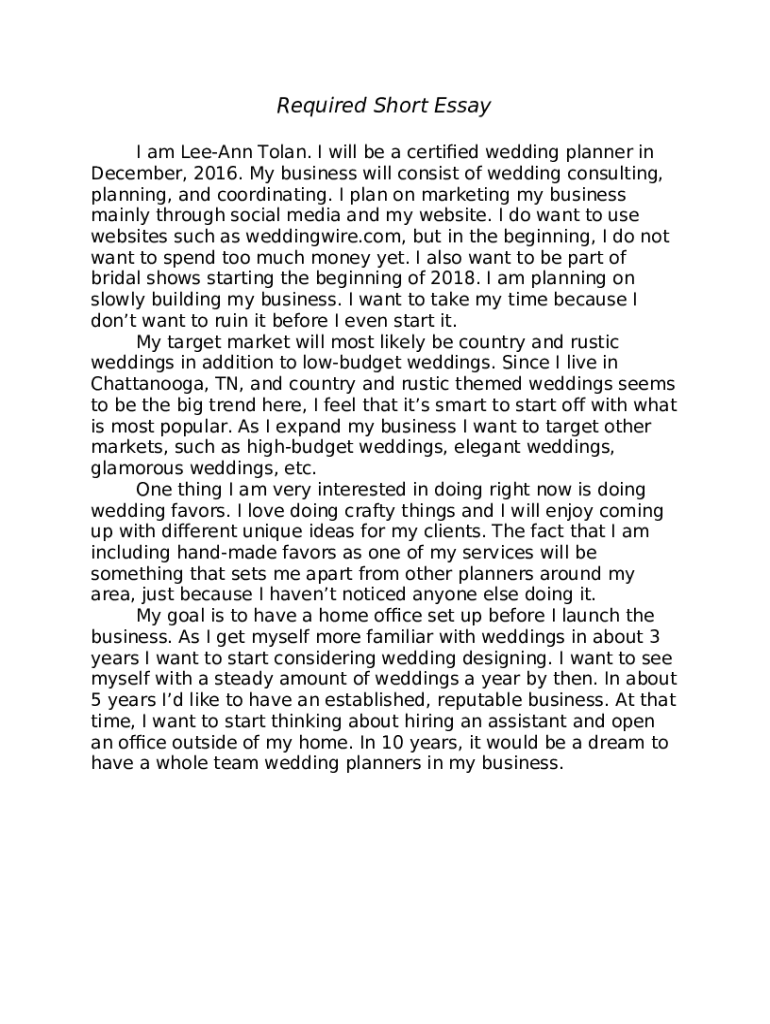 Required Short Essay

I am Lee-Ann Tolan. I will be a certified wedding planner in December, 2016. My business will consist of wedding consulting, planning, and coordinating. I plan on marketing my business mainly through social media and my website. I do want to use websites such as weddingwire.com, but in the beginning, I do not want to spend too much money yet. I also want to be part of bridal shows starting the beginning of 2018. I am planning on slowly building my business. I want to take my time because I don't want to ruin it before I even start it.

My target market will most likely be country and rustic weddings in addition to low-budget weddings. Since I live in Chattanooga, TN, and country and rustic themed weddings seems to be the big trend here, I feel that it's smart to start off with what is most popular. As I expand my business I want to target other markets, such as high-budget weddings, elegant weddings, glamorous weddings, etc.

One thing I am very interested in doing right now is doing wedding favors. I love doing crafty things and I will enjoy coming up with different unique ideas for my clients. The fact that I am including hand-made favors as one of my services will be something that sets me apart from other planners around my area, just because I haven't noticed anyone else doing it.

My goal is to have a home office set up before I launch the business. As I get myself more familiar with weddings in about 3 years I want to start considering wedding designing. I want to see myself with a steady amount of weddings a year by then. In about 5 years I'd like to have an established, reputable business. At that time, I want to start thinking about hiring an assistant and open an office outside of my home. In 10 years, it would be a dream to have a whole team wedding planners in my business.